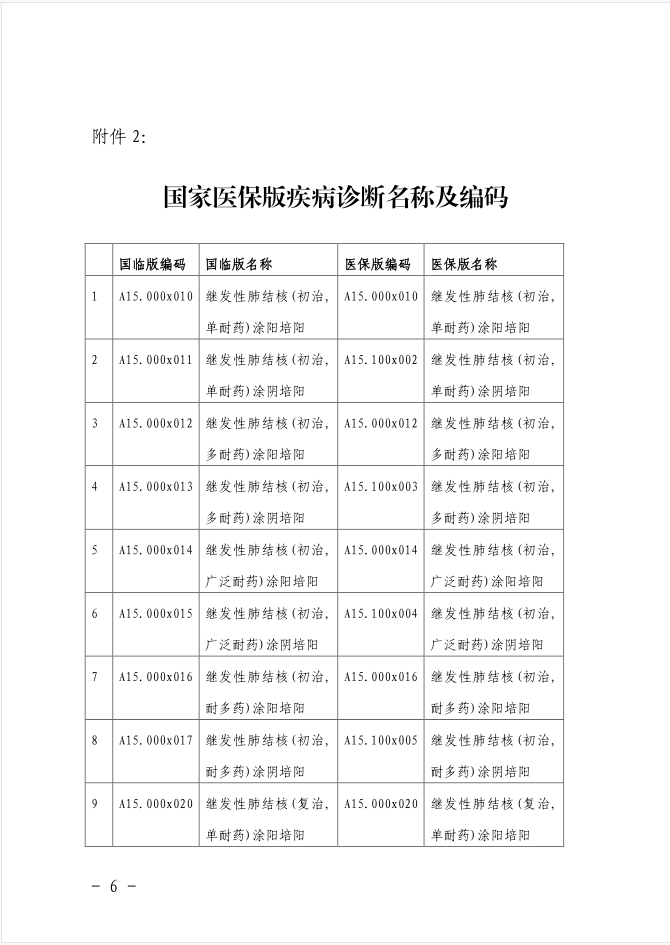 附件2:

国家医保版疾病诊断名称及编码

|  | 国临版编码 | 国临版名称 | 医保版编码 | 医保版名称 |
|---|---|---|---|---|
| 1 | A15.000x010 | 继发性肺结核(初治,单耐药)涂阳培阳 | A15.000x010 | 继发性肺结核(初治,单耐药)涂阳培阳 |
| 2 | A15.000x011 | 继发性肺结核(初治,单耐药)涂阴培阳 | A15.100x002 | 继发性肺结核(初治,单耐药)涂阴培阳 |
| 3 | A15.000x012 | 继发性肺结核(初治,多耐药)涂阳培阳 | A15.000x012 | 继发性肺结核(初治,多耐药)涂阳培阳 |
| 4 | A15.000x013 | 继发性肺结核(初治,多耐药)涂阴培阳 | A15.100x003 | 继发性肺结核(初治,多耐药)涂阴培阳 |
| 5 | A15.000x014 | 继发性肺结核(初治,广泛耐药)涂阳培阳 | A15.000x014 | 继发性肺结核(初治,广泛耐药)涂阳培阳 |
| 6 | A15.000x015 | 继发性肺结核(初治,广泛耐药)涂阴培阳 | A15.100x004 | 继发性肺结核(初治,广泛耐药)涂阴培阳 |
| 7 | A15.000x016 | 继发性肺结核(初治,耐多药)涂阳培阳 | A15.000x016 | 继发性肺结核(初治,耐多药)涂阳培阳 |
| 8 | A15.000x017 | 继发性肺结核(初治,耐多药)涂阴培阳 | A15.100x005 | 继发性肺结核(初治,耐多药)涂阴培阳 |
| 9 | A15.000x020 | 继发性肺结核(复治,单耐药)涂阳培阳 | A15.000x020 | 继发性肺结核(复治,单耐药)涂阳培阳 |

- 6 -